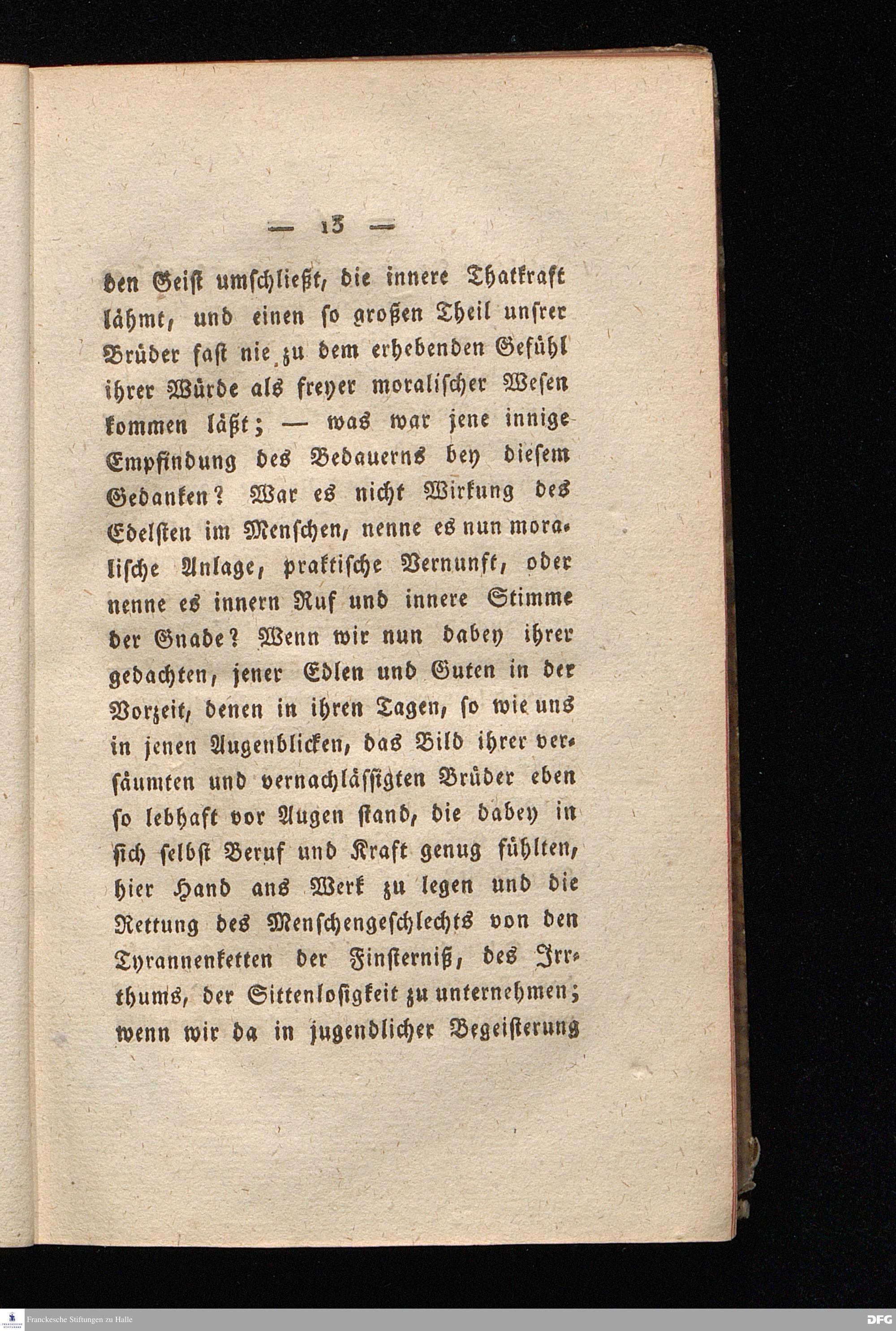 — 13 —

den Geist umschließt, die innere Thatkraft lähmt, und einen so großen Theil unsrer Brüder fast nie zu dem erhebenden Gefühl ihrer Würde als freyer moralischer Wesen kommen läßt; — was war jene innige Empfindung des Bedauerns bey diesem Gedanken? War es nicht Wirkung des Edelsten im Menschen, nenne es nun moralische Anlage, praktische Vernunft, oder nenne es innern Ruf und innere Stimme der Gnade? Wenn wir nun dabey ihrer gedachten, jener Edlen und Guten in der Vorzeit, denen in ihren Tagen, so wie uns in jenen Augenblicken, das Bild ihrer versäumten und vernachlässigten Brüder eben so lebhaft vor Augen stand, die dabey in sich selbst Beruf und Kraft genug fühlten, hier Hand ans Werk zu legen und die Rettung des Menschengeschlechts von den Tyrannenketten der Finsterniß, des Irrthums, der Sittenlosigkeit zu unternehmen; wenn wir da in jugendlicher Begeisterung

Franckesche Stiftungen zu Halle
DFG